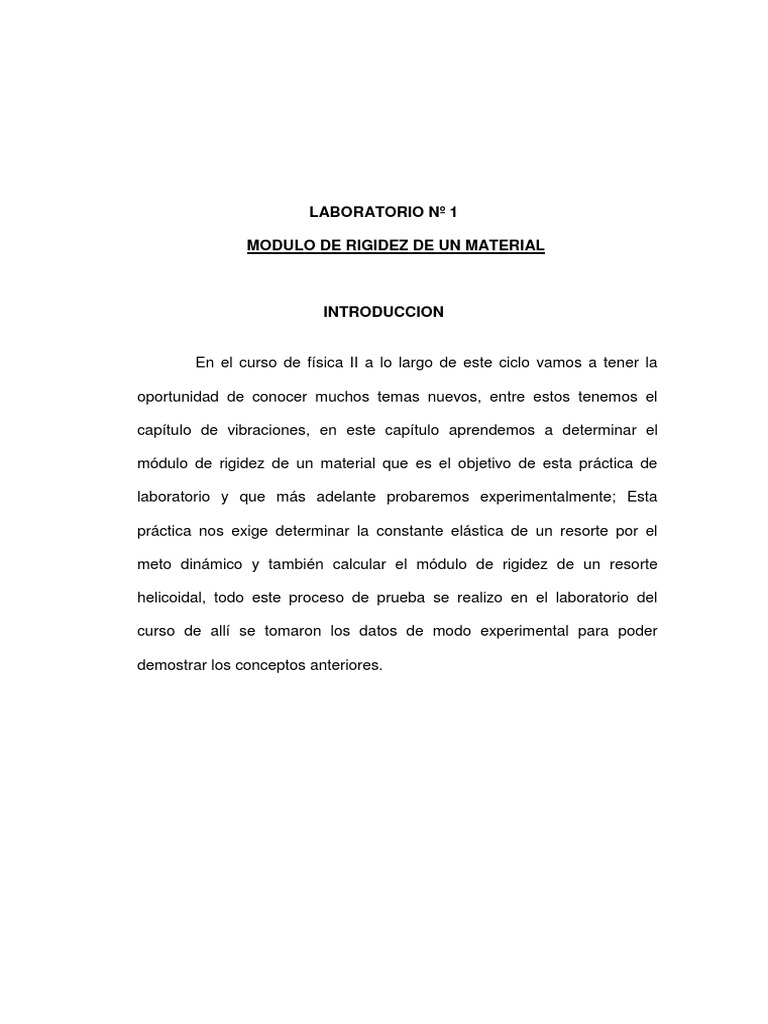 LABORATORIO Nº 1

MODULO DE RIGIDEZ DE UN MATERIAL

INTRODUCCION

En el curso de física II a lo largo de este ciclo vamos a tener la oportunidad de conocer muchos temas nuevos, entre estos tenemos el capítulo de vibraciones, en este capítulo aprendemos a determinar el módulo de rigidez de un material que es el objetivo de esta práctica de laboratorio y que más adelante probaremos experimentalmente; Esta práctica nos exige determinar la constante elástica de un resorte por el meto dinámico y también calcular el módulo de rigidez de un resorte helicoidal, todo este proceso de prueba se realizo en el laboratorio del curso de allí se tomaron los datos de modo experimental para poder demostrar los conceptos anteriores.